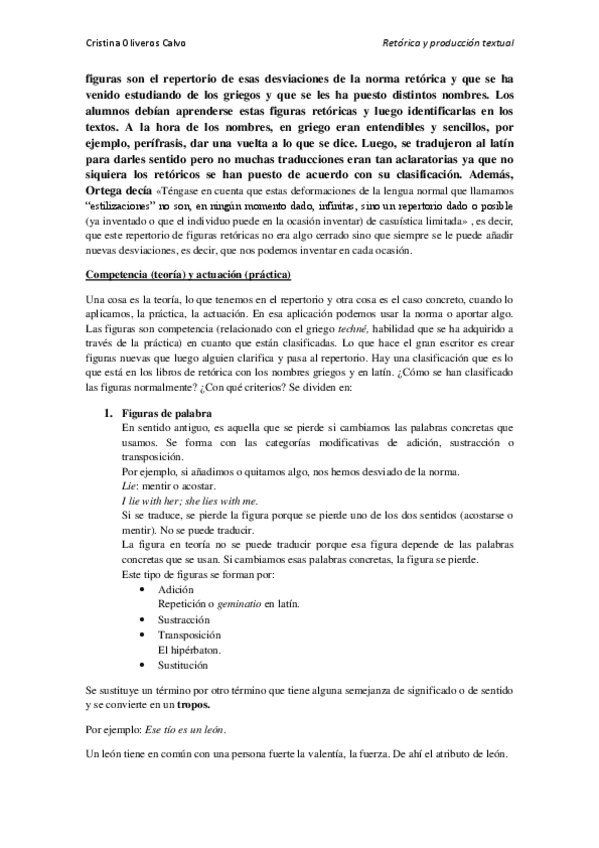 Cristina Oliveros Calvo

Retórica y producción textual

figuras son el repertorio de esas desviaciones de la norma retórica y que se ha venido estudiando de los griegos y que se les ha puesto distintos nombres. Los alumnos debían aprenderse estas figuras retóricas y luego identificarlas en los textos. A la hora de los nombres, en griego eran entendibles y sencillos, por ejemplo, perífrasis, dar una vuelta a lo que se dice. Luego, se tradujeron al latín para darles sentido pero no muchas traducciones eran tan aclaratorias ya que no siquiera los retóricos se han puesto de acuerdo con su clasificación. Además, Ortega decía «Téngase en cuenta que estas deformaciones de la lengua normal que llamamos "estilizaciones" no son, en ningún momento dado, infinitas, sino un repertorio dado o posible (ya inventado o que el individuo puede en la ocasión inventar) de casuística limitada» , es decir, que este repertorio de figuras retóricas no era algo cerrado sino que siempre se le puede añadir nuevas desviaciones, es decir, que nos podemos inventar en cada ocasión.

Competencia (teoría) y actuación (práctica)

Una cosa es la teoría, lo que tenemos en el repertorio y otra cosa es el caso concreto, cuando lo aplicamos, la práctica, la actuación. En esa aplicación podemos usar la norma o aportar algo. Las figuras son competencia (relacionado con el griego techné, habilidad que se ha adquirido a través de la práctica) en cuanto que están clasificadas. Lo que hace el gran escritor es crear figuras nuevas que luego alguien clarifica y pasa al repertorio. Hay una clasificación que es lo que está en los libros de retórica con los nombres griegos y en latín. ¿Cómo se han clasificado las figuras normalmente? ¿Con qué criterios? Se dividen en:

1. Figuras de palabra
En sentido antiguo, es aquella que se pierde si cambiamos las palabras concretas que usamos. Se forma con las categorías modificativas de adición, sustracción o transposición.
Por ejemplo, si añadimos o quitamos algo, nos hemos desviado de la norma.
Lie: mentir o acostar.
I lie with her; she lies with me.
Si se traduce, se pierde la figura porque se pierde uno de los dos sentidos (acostarse o mentir). No se puede traducir.
La figura en teoría no se puede traducir porque esa figura depende de las palabras concretas que se usan. Si cambiamos esas palabras concretas, la figura se pierde.
Este tipo de figuras se forman por:
• Adición
Repetición o geminatio en latín.
• Sustracción
• Transposición
El hipérbaton.
• Sustitución

Se sustituye un término por otro término que tiene alguna semejanza de significado o de sentido y se convierte en un tropos.

Por ejemplo: Ese tío es un león.

Un león tiene en común con una persona fuerte la valentía, la fuerza. De ahí el atributo de león.